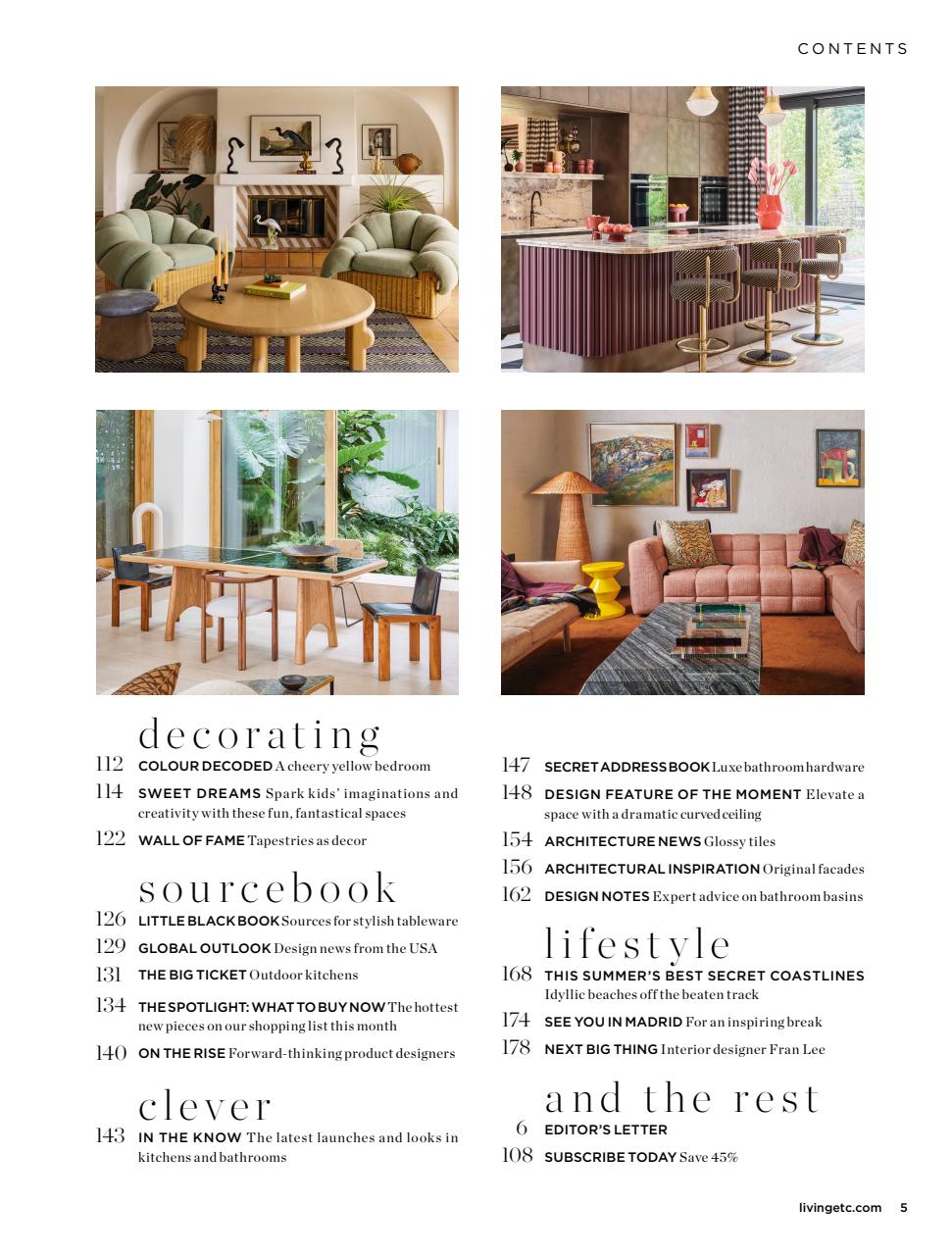 CONTENTS

decorating

112 COLOUR DECODED A cheery yellow bedroom

114 SWEET DREAMS Spark kids' imaginations and creativity with these fun, fantastical spaces

122 WALL OF FAME Tapestries as decor

sourcebook

126 LITTLE BLACK BOOK Sources for stylish tableware

129 GLOBAL OUTLOOK Design news from the USA

131 THE BIG TICKET Outdoor kitchens

134 THE SPOTLIGHT: WHAT TO BUY NOW The hottest new pieces on our shopping list this month

140 ON THE RISE Forward-thinking product designers

clever

143 IN THE KNOW The latest launches and looks in kitchens and bathrooms

147 SECRET ADDRESS BOOK Luxe bathroom hardware

148 DESIGN FEATURE OF THE MOMENT Elevate a space with a dramatic curved ceiling

154 ARCHITECTURE NEWS Glossy tiles

156 ARCHITECTURAL INSPIRATION Original facades

162 DESIGN NOTES Expert advice on bathroom basins

lifestyle

168 THIS SUMMER'S BEST SECRET COASTLINES Idyllic beaches off the beaten track

174 SEE YOU IN MADRID For an inspiring break

178 NEXT BIG THING Interior designer Fran Lee

and the rest

6 EDITOR'S LETTER

108 SUBSCRIBE TODAY Save 45%

livingetc.com 5